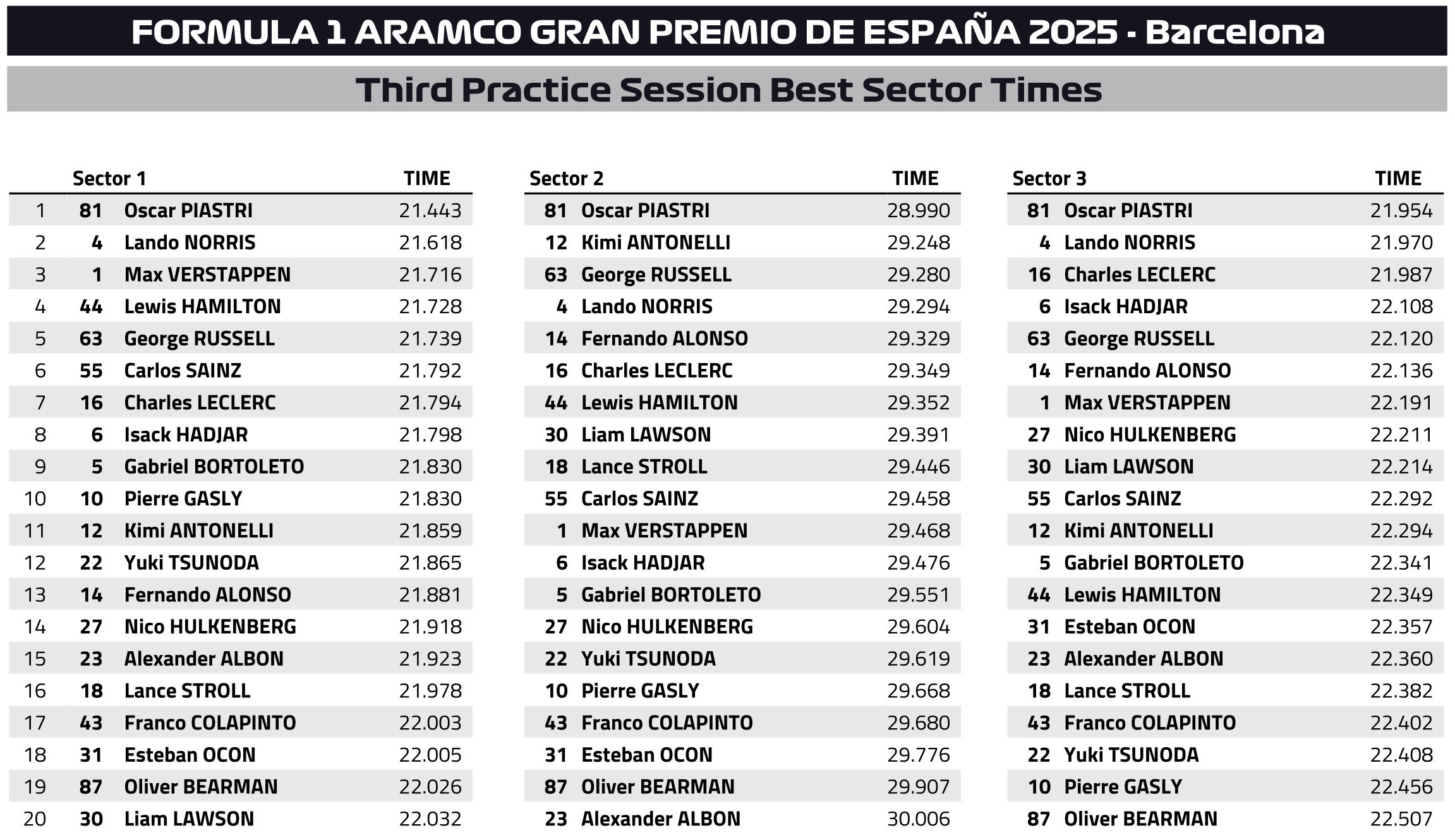 FORMULA 1 ARAMCO GRAN PREMIO DE ESPAÑA 2025 - Barcelona

Third Practice Session Best Sector Times

| | | Sector 1 | TIME |
|---|---|---|---|
| 1 | 81 | Oscar PIASTRI | 21.443 |
| 2 | 4 | Lando NORRIS | 21.618 |
| 3 | 1 | Max VERSTAPPEN | 21.716 |
| 4 | 44 | Lewis HAMILTON | 21.728 |
| 5 | 63 | George RUSSELL | 21.739 |
| 6 | 55 | Carlos SAINZ | 21.792 |
| 7 | 16 | Charles LECLERC | 21.794 |
| 8 | 6 | Isack HADJAR | 21.798 |
| 9 | 5 | Gabriel BORTOLETO | 21.830 |
| 10 | 10 | Pierre GASLY | 21.830 |
| 11 | 12 | Kimi ANTONELLI | 21.859 |
| 12 | 22 | Yuki TSUNODA | 21.865 |
| 13 | 14 | Fernando ALONSO | 21.881 |
| 14 | 27 | Nico HULKENBERG | 21.918 |
| 15 | 23 | Alexander ALBON | 21.923 |
| 16 | 18 | Lance STROLL | 21.978 |
| 17 | 43 | Franco COLAPINTO | 22.003 |
| 18 | 31 | Esteban OCON | 22.005 |
| 19 | 87 | Oliver BEARMAN | 22.026 |
| 20 | 30 | Liam LAWSON | 22.032 |

| | Sector 2 | TIME |
|---|---|---|
| 81 | Oscar PIASTRI | 28.990 |
| 12 | Kimi ANTONELLI | 29.248 |
| 63 | George RUSSELL | 29.280 |
| 4 | Lando NORRIS | 29.294 |
| 14 | Fernando ALONSO | 29.329 |
| 16 | Charles LECLERC | 29.349 |
| 44 | Lewis HAMILTON | 29.352 |
| 30 | Liam LAWSON | 29.391 |
| 18 | Lance STROLL | 29.446 |
| 55 | Carlos SAINZ | 29.458 |
| 1 | Max VERSTAPPEN | 29.468 |
| 6 | Isack HADJAR | 29.476 |
| 5 | Gabriel BORTOLETO | 29.551 |
| 27 | Nico HULKENBERG | 29.604 |
| 22 | Yuki TSUNODA | 29.619 |
| 10 | Pierre GASLY | 29.668 |
| 43 | Franco COLAPINTO | 29.680 |
| 31 | Esteban OCON | 29.776 |
| 87 | Oliver BEARMAN | 29.907 |
| 23 | Alexander ALBON | 30.006 |

| | Sector 3 | TIME |
|---|---|---|
| 81 | Oscar PIASTRI | 21.954 |
| 4 | Lando NORRIS | 21.970 |
| 16 | Charles LECLERC | 21.987 |
| 6 | Isack HADJAR | 22.108 |
| 63 | George RUSSELL | 22.120 |
| 14 | Fernando ALONSO | 22.136 |
| 1 | Max VERSTAPPEN | 22.191 |
| 27 | Nico HULKENBERG | 22.211 |
| 30 | Liam LAWSON | 22.214 |
| 55 | Carlos SAINZ | 22.292 |
| 12 | Kimi ANTONELLI | 22.294 |
| 5 | Gabriel BORTOLETO | 22.341 |
| 44 | Lewis HAMILTON | 22.349 |
| 31 | Esteban OCON | 22.357 |
| 23 | Alexander ALBON | 22.360 |
| 18 | Lance STROLL | 22.382 |
| 43 | Franco COLAPINTO | 22.402 |
| 22 | Yuki TSUNODA | 22.408 |
| 10 | Pierre GASLY | 22.456 |
| 87 | Oliver BEARMAN | 22.507 |